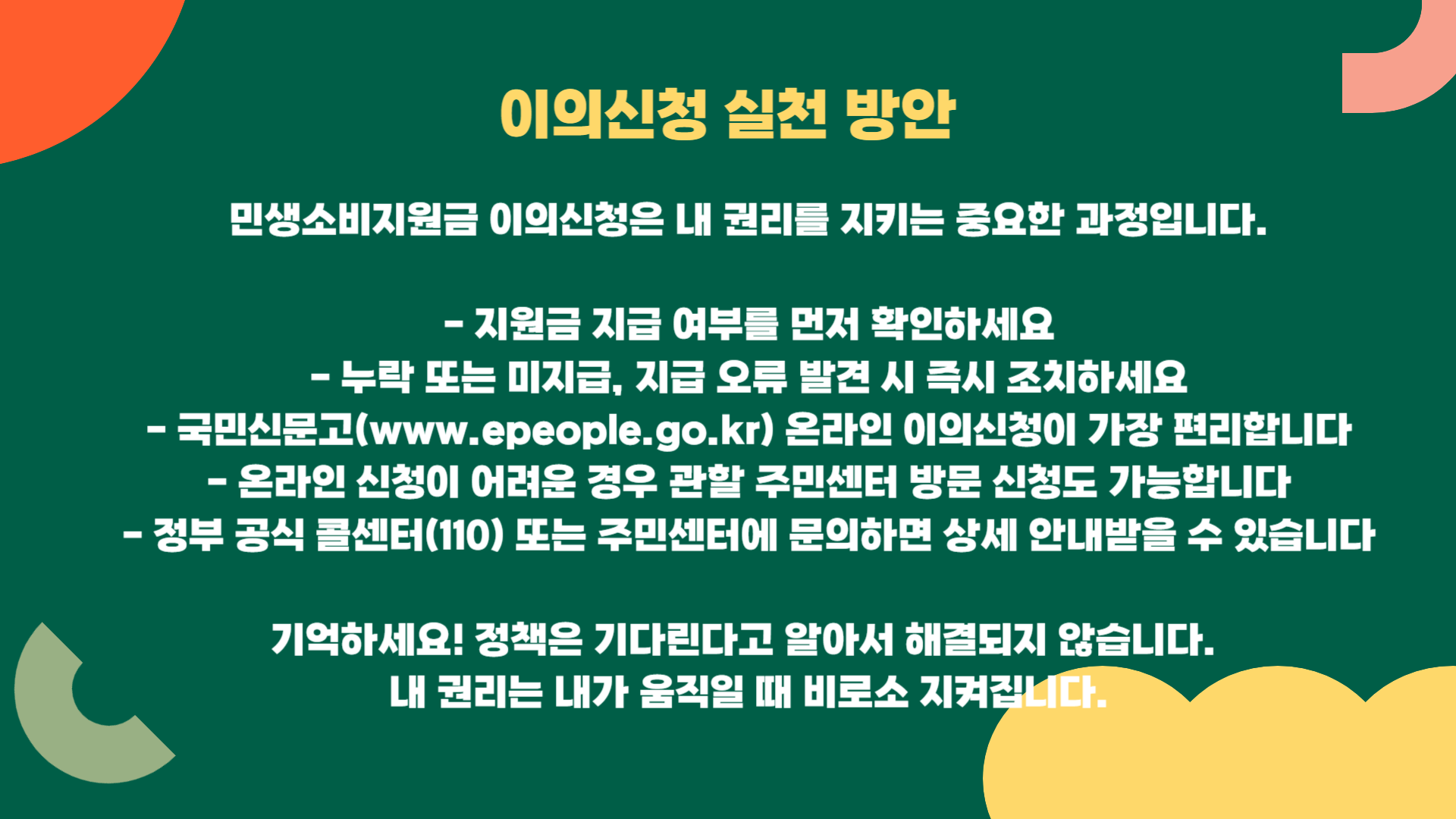 이의신청 실천 방안

민생소비지원금 이의신청은 내 권리를 지키는 중요한 과정입니다.

- 지원금 지급 여부를 먼저 확인하세요
- 누락 또는 미지급, 지급 오류 발견 시 즉시 조치하세요
- 국민신문고(www.epeople.go.kr) 온라인 이의신청이 가장 편리합니다
- 온라인 신청이 어려운 경우 관할 주민센터 방문 신청도 가능합니다
- 정부 공식 콜센터(110) 또는 주민센터에 문의하면 상세 안내받을 수 있습니다

기억하세요! 정책은 기다린다고 알아서 해결되지 않습니다.
내 권리는 내가 움직일 때 비로소 지켜집니다.